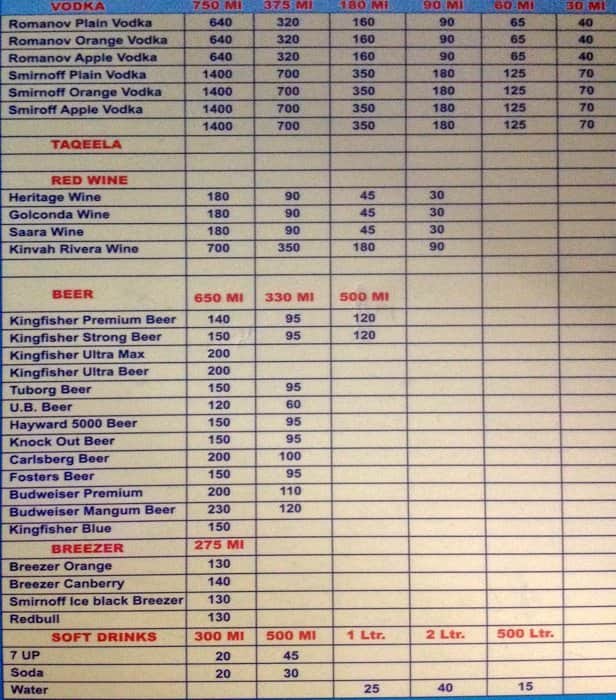 | VODKA | 750 Ml | 375 Ml | 180 Ml | 90 Ml | 60 Ml | 30 Ml |
|---|---|---|---|---|---|---|
| Romanov Plain Vodka | 640 | 320 | 160 | 90 | 65 | 40 |
| Romanov Orange Vodka | 640 | 320 | 160 | 90 | 65 | 40 |
| Romanov Apple Vodka | 640 | 320 | 160 | 90 | 65 | 40 |
| Smirnoff Plain Vodka | 1400 | 700 | 350 | 180 | 125 | 70 |
| Smirnoff Orange Vodka | 1400 | 700 | 350 | 180 | 125 | 70 |
| Smiroff Apple Vodka | 1400 | 700 | 350 | 180 | 125 | 70 |
| | 1400 | 700 | 350 | 180 | 125 | 70 |
| TAQEELA | | | | | | |
| | | | | | | |
| RED WINE | | | | | | |
| Heritage Wine | 180 | 90 | 45 | 30 | | |
| Golconda Wine | 180 | 90 | 45 | 30 | | |
| Saara Wine | 180 | 90 | 45 | 30 | | |
| Kinvah Rivera Wine | 700 | 350 | 180 | 90 | | |
| | | | | | | |
| BEER | 650 Ml | 330 Ml | 500 Ml | | | |
| Kingfisher Premium Beer | 140 | 95 | 120 | | | |
| Kingfisher Strong Beer | 150 | 95 | 120 | | | |
| Kingfisher Ultra Max | 200 | | | | | |
| Kingfisher Ultra Beer | 200 | | | | | |
| Tuborg Beer | 150 | 95 | | | | |
| U.B. Beer | 120 | 60 | | | | |
| Hayward 5000 Beer | 150 | 95 | | | | |
| Knock Out Beer | 150 | 95 | | | | |
| Carlsberg Beer | 200 | 100 | | | | |
| Fosters Beer | 150 | 95 | | | | |
| Budweiser Premium | 200 | 110 | | | | |
| Budweiser Mangum Beer | 230 | 120 | | | | |
| Kingfisher Blue | 150 | | | | | |
| BREEZER | 275 Ml | | | | | |
| Breezer Orange | 130 | | | | | |
| Breezer Canberry | 140 | | | | | |
| Smirnoff Ice black Breezer | 130 | | | | | |
| Redbull | 130 | | | | | |
| SOFT DRINKS | 300 Ml | 500 Ml | 1 Ltr. | 2 Ltr. | 500 Ltr. | |
| 7 UP | 20 | 45 | | | | |
| Soda | 20 | 30 | | | | |
| Water | | | 25 | 40 | 15 | |